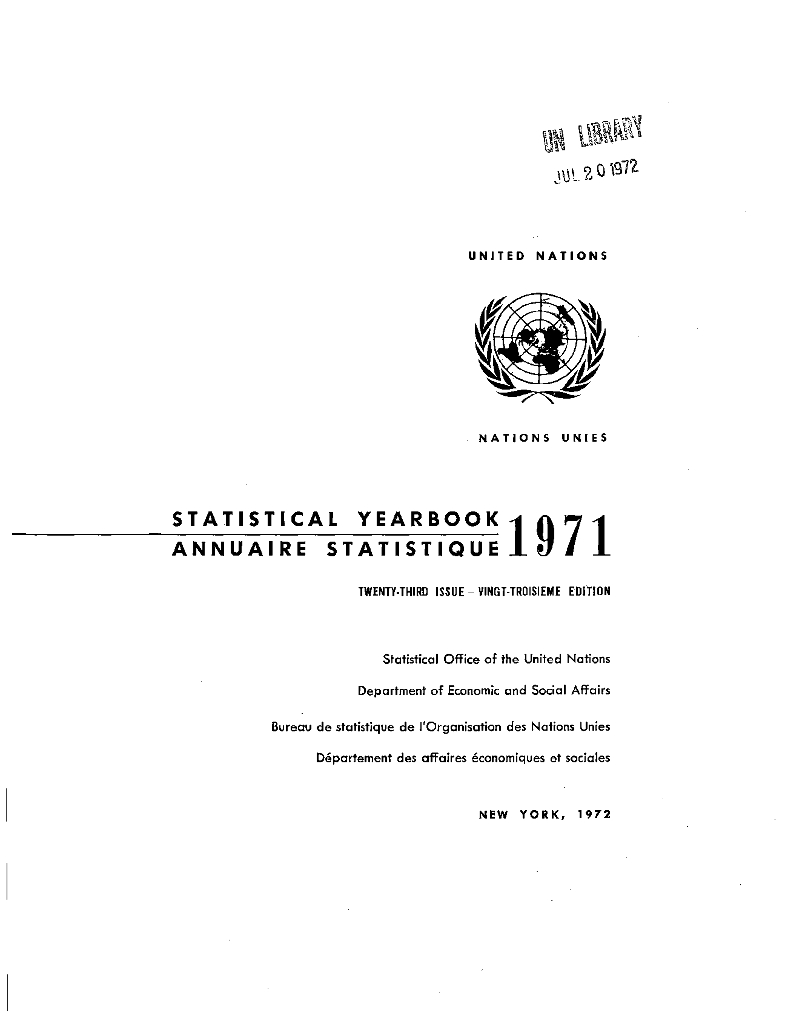 UN LIBRARY
JUL 20 1972

UNITED NATIONS

NATIONS UNIES

STATISTICAL YEARBOOK
ANNUAIRE STATISTIQUE 1971

TWENTY-THIRD ISSUE – VINGT-TROISIEME EDITION

Statistical Office of the United Nations
Department of Economic and Social Affairs
Bureau de statistique de l'Organisation des Nations Unies
Département des affaires économiques et sociales

NEW YORK, 1972